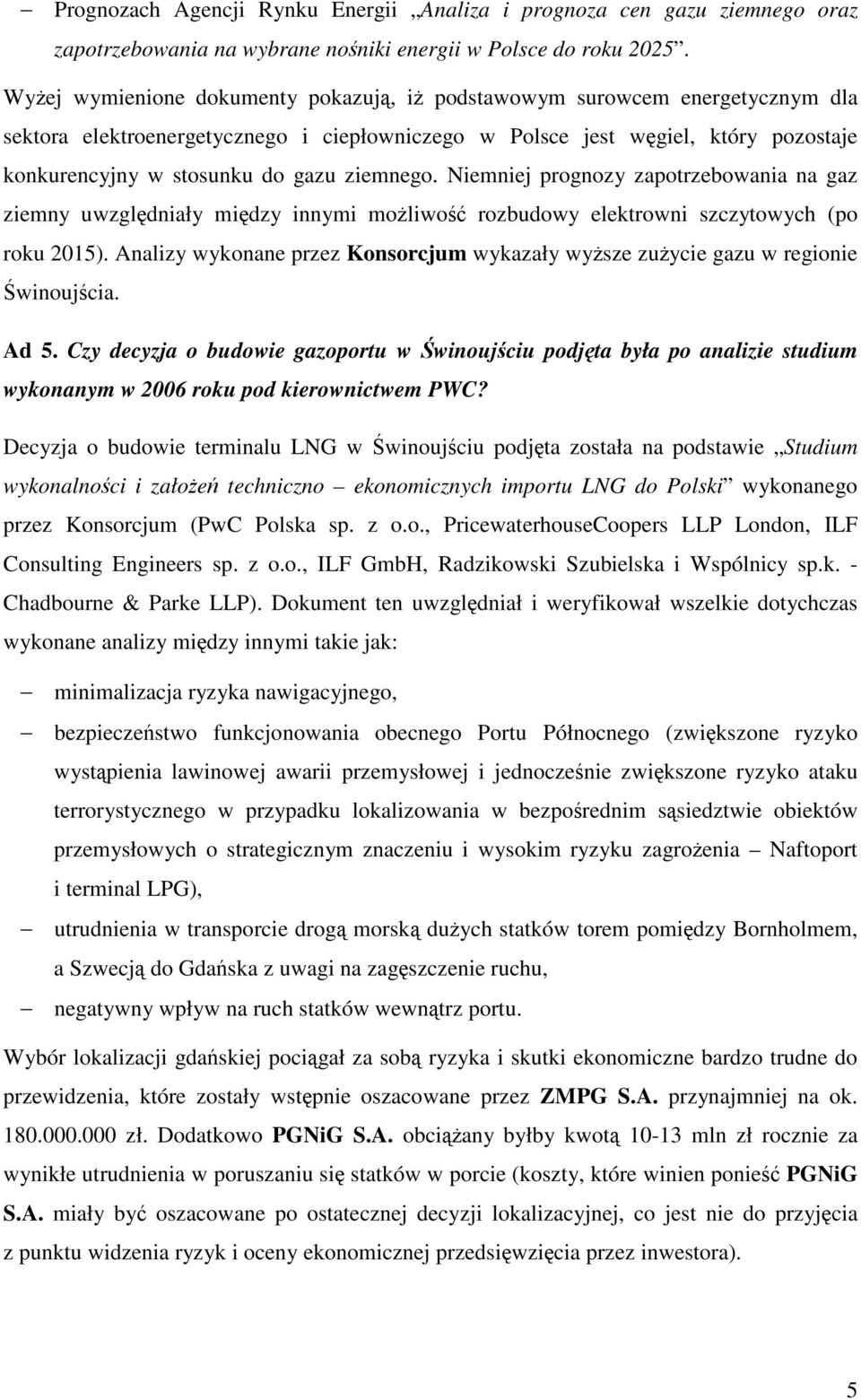 – Prognozach Agencji Rynku Energii „Analiza i prognoza cen gazu ziemnego oraz zapotrzebowania na wybrane nośniki energii w Polsce do roku 2025”.

Wyżej wymienione dokumenty pokazują, iż podstawowym surowcem energetycznym dla sektora elektroenergetycznego i ciepłowniczego w Polsce jest węgiel, który pozostaje konkurencyjny w stosunku do gazu ziemnego. Niemniej prognozy zapotrzebowania na gaz ziemny uwzględniały między innymi możliwość rozbudowy elektrowni szczytowych (po roku 2015). Analizy wykonane przez Konsorcjum wykazały wyższe zużycie gazu w regionie Świnoujścia.

Ad 5. Czy decyzja o budowie gazoportu w Świnoujściu podjęta była po analizie studium wykonanym w 2006 roku pod kierownictwem PWC?

Decyzja o budowie terminalu LNG w Świnoujściu podjęta została na podstawie „Studium wykonalności i założeń techniczno – ekonomicznych importu LNG do Polski” wykonanego przez Konsorcjum (PwC Polska sp. z o.o., PricewaterhouseCoopers LLP London, ILF Consulting Engineers sp. z o.o., ILF GmbH, Radzikowski Szubielska i Wspólnicy sp.k. - Chadbourne & Parke LLP). Dokument ten uwzględniał i weryfikował wszelkie dotychczas wykonane analizy między innymi takie jak:

– minimalizacja ryzyka nawigacyjnego,

– bezpieczeństwo funkcjonowania obecnego Portu Północnego (zwiększone ryzyko wystąpienia lawinowej awarii przemysłowej i jednocześnie zwiększone ryzyko ataku terrorystycznego w przypadku lokalizowania w bezpośrednim sąsiedztwie obiektów przemysłowych o strategicznym znaczeniu i wysokim ryzyku zagrożenia – Naftoport i terminal LPG),

– utrudnienia w transporcie drogą morską dużych statków torem pomiędzy Bornholmem, a Szwecją do Gdańska z uwagi na zagęszczenie ruchu,

– negatywny wpływ na ruch statków wewnątrz portu.

Wybór lokalizacji gdańskiej pociągał za sobą ryzyka i skutki ekonomiczne bardzo trudne do przewidzenia, które zostały wstępnie oszacowane przez ZMPG S.A. przynajmniej na ok. 180.000.000 zł. Dodatkowo PGNiG S.A. obciążany byłby kwotą 10-13 mln zł rocznie za wynikłe utrudnienia w poruszaniu się statków w porcie (koszty, które winien ponieść PGNiG S.A. miały być oszacowane po ostatecznej decyzji lokalizacyjnej, co jest nie do przyjęcia z punktu widzenia ryzyk i oceny ekonomicznej przedsięwzięcia przez inwestora).

5